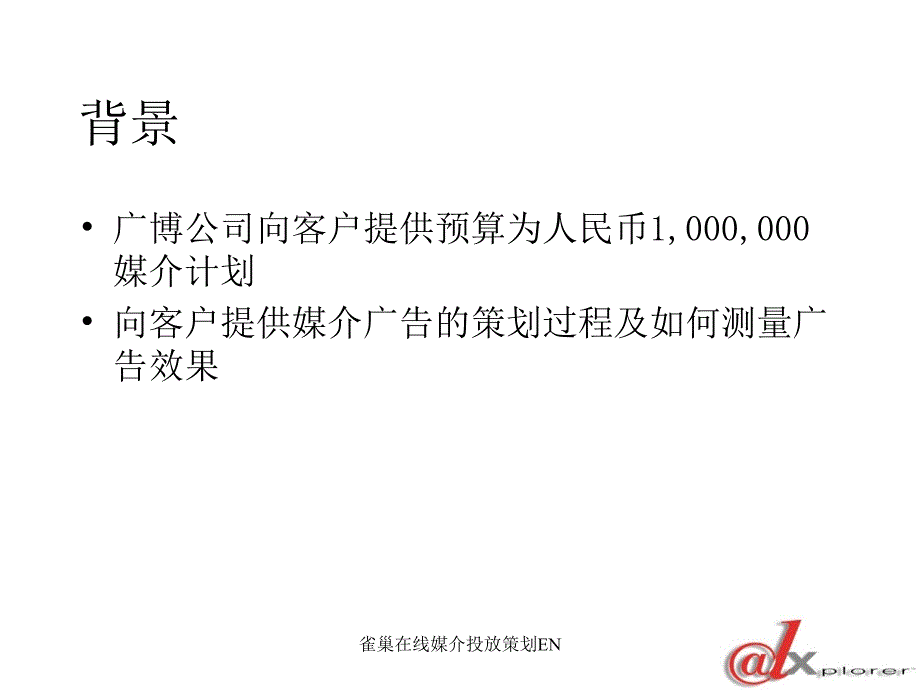 背景

• 广博公司向客户提供预算为人民币1,000,000媒介计划

• 向客户提供媒介广告的策划过程及如何测量广告效果

雀巢在线媒介投放策划EN

@dxplorer